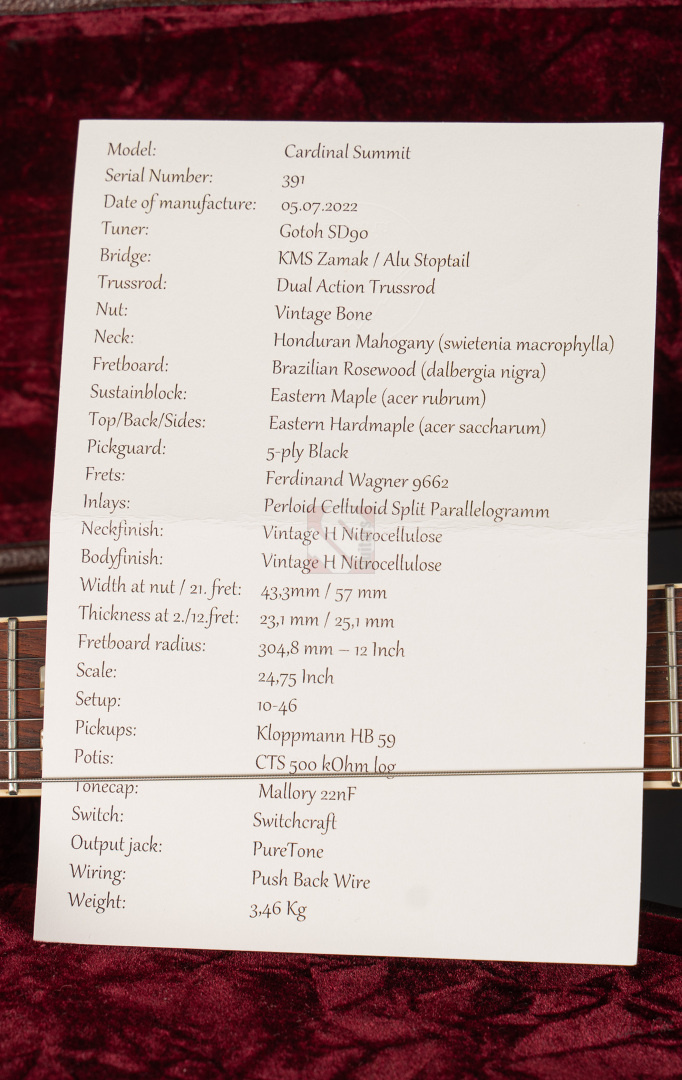 | | |
|---|---|
| Model: | Cardinal Summit |
| Serial Number: | 391 |
| Date of manufacture: | 05.07.2022 |
| Tuner: | Gotoh SD90 |
| Bridge: | KMS Zamak / Alu Stoptail |
| Trussrod: | Dual Action Trussrod |
| Nut: | Vintage Bone |
| Neck: | Honduran Mahogany (swietenia macrophylla) |
| Fretboard: | Brazilian Rosewood (dalbergia nigra) |
| Sustainblock: | Eastern Maple (acer rubrum) |
| Top/Back/Sides: | Eastern Hardmaple (acer saccharum) |
| Pickguard: | 5-ply Black |
| Frets: | Ferdinand Wagner 9662 |
| Inlays: | Perloid Celluloid Split Parallelogramm |
| Neckfinish: | Vintage H Nitrocellulose |
| Bodyfinish: | Vintage H Nitrocellulose |
| Width at nut / 21. fret: | 43,3mm / 57 mm |
| Thickness at 2./12.fret: | 23,1 mm / 25,1 mm |
| Fretboard radius: | 304,8 mm – 12 Inch |
| Scale: | 24,75 Inch |
| Setup: | 10-46 |
| Pickups: | Kloppmann HB 59 |
| Potis: | CTS 500 kOhm log |
| Tonecap: | Mallory 22nF |
| Switch: | Switchcraft |
| Output jack: | PureTone |
| Wiring: | Push Back Wire |
| Weight: | 3,46 Kg |